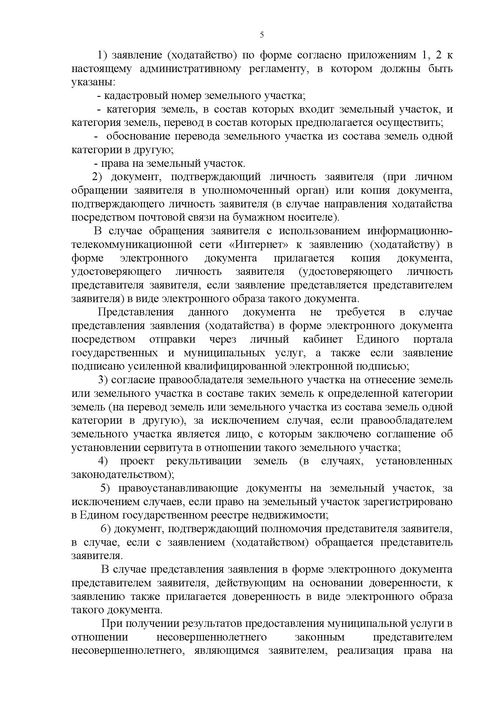 5

1) заявление (ходатайство) по форме согласно приложениям 1, 2 к настоящему административному регламенту, в котором должны быть указаны:

- кадастровый номер земельного участка;

- категория земель, в состав которых входит земельный участок, и категория земель, перевод в состав которых предполагается осуществить;

- обоснование перевода земельного участка из состава земель одной категории в другую;

- права на земельный участок.

2) документ, подтверждающий личность заявителя (при личном обращении заявителя в уполномоченный орган) или копия документа, подтверждающего личность заявителя (в случае направления ходатайства посредством почтовой связи на бумажном носителе).

В случае обращения заявителя с использованием информационно-телекоммуникационной сети «Интернет» к заявлению (ходатайству) в форме электронного документа прилагается копия документа, удостоверяющего личность заявителя (удостоверяющего личность представителя заявителя, если заявление представляется представителем заявителя) в виде электронного образа такого документа.

Представления данного документа не требуется в случае представления заявления (ходатайства) в форме электронного документа посредством отправки через личный кабинет Единого портала государственных и муниципальных услуг, а также если заявление подписано усиленной квалифицированной электронной подписью;

3) согласие правообладателя земельного участка на отнесение земель или земельного участка в составе таких земель к определенной категории земель (на перевод земель или земельного участка из состава земель одной категории в другую), за исключением случая, если правообладателем земельного участка является лицо, с которым заключено соглашение об установлении сервитута в отношении такого земельного участка;

4) проект рекультивации земель (в случаях, установленных законодательством);

5) правоустанавливающие документы на земельный участок, за исключением случаев, если право на земельный участок зарегистрировано в Едином государственном реестре недвижимости;

6) документ, подтверждающий полномочия представителя заявителя, в случае, если с заявлением (ходатайством) обращается представитель заявителя.

В случае представления заявления в форме электронного документа представителем заявителя, действующим на основании доверенности, к заявлению также прилагается доверенность в виде электронного образа такого документа.

При получении результатов предоставления муниципальной услуги в отношении несовершеннолетнего законным представителем несовершеннолетнего, являющимся заявителем, реализация права на